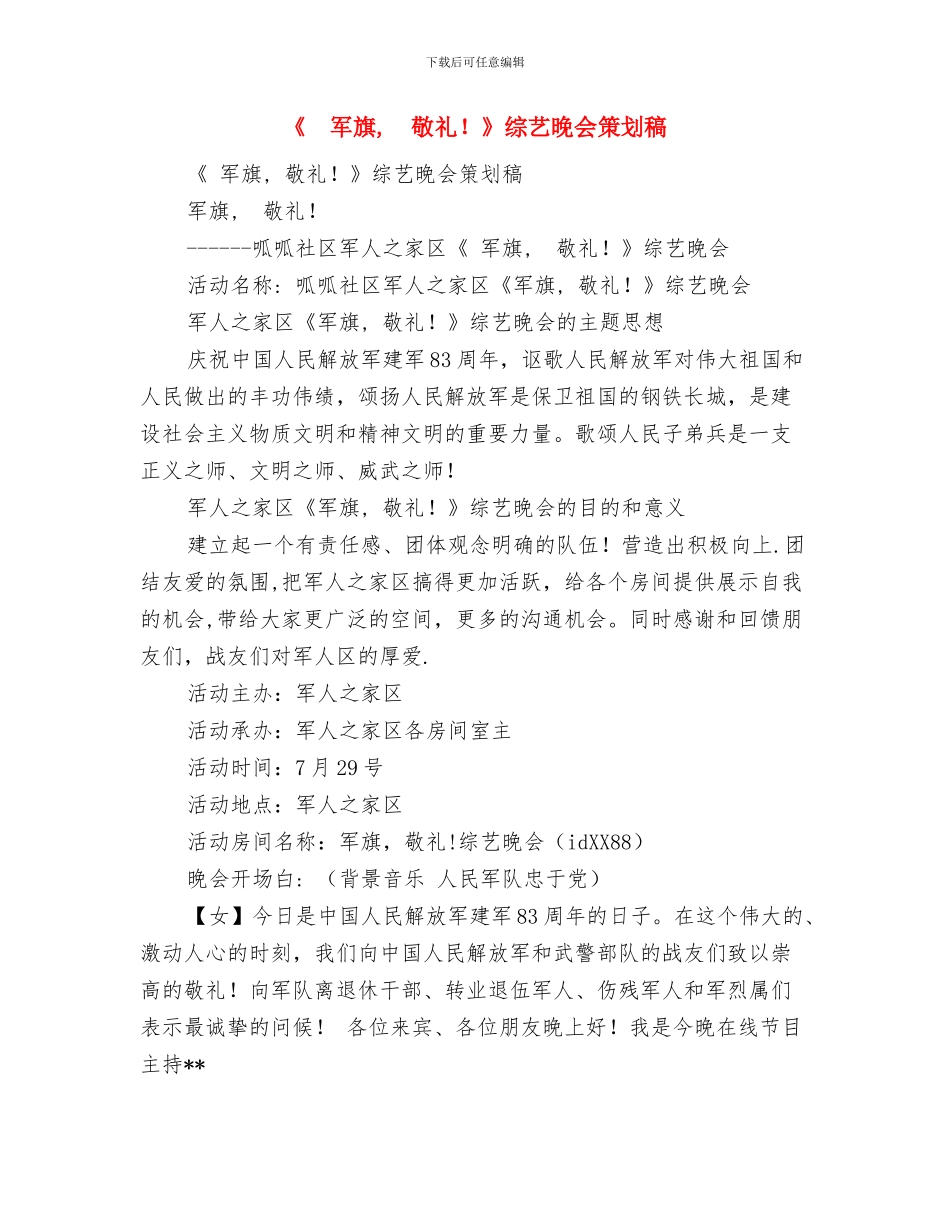 下载后可任意编辑

《 军旗， 敬礼！》综艺晚会策划稿

《 军旗，敬礼！》综艺晚会策划稿

军旗， 敬礼！

------呱呱社区军人之家区《 军旗， 敬礼！》综艺晚会

活动名称：呱呱社区军人之家区《军旗，敬礼！》综艺晚会

军人之家区《军旗，敬礼！》综艺晚会的主题思想

庆祝中国人民解放军建军83周年，讴歌人民解放军对伟大祖国和人民做出的丰功伟绩，颂扬人民解放军是保卫祖国的钢铁长城，是建设社会主义物质文明和精神文明的重要力量。歌颂人民子弟兵是一支正义之师、文明之师、威武之师！

军人之家区《军旗，敬礼！》综艺晚会的目的和意义

建立起一个有责任感、团体观念明确的队伍！营造出积极向上.团结友爱的氛围,把军人之家区搞得更加活跃，给各个房间提供展示自我的机会,带给大家更广泛的空间，更多的沟通机会。同时感谢和回馈朋友们，战友们对军人区的厚爱.

活动主办：军人之家区

活动承办：军人之家区各房间室主

活动时间：7月29号

活动地点：军人之家区

活动房间名称：军旗，敬礼!综艺晚会（idXX88）

晚会开场白：（背景音乐 人民军队忠于党）

【女】今日是中国人民解放军建军83周年的日子。在这个伟大的、激动人心的时刻，我们向中国人民解放军和武警部队的战友们致以崇高的敬礼！向军队离退休干部、转业退伍军人、伤残军人和军烈属们表示最诚挚的问候！ 各位来宾、各位朋友晚上好！我是今晚在线节目主持**